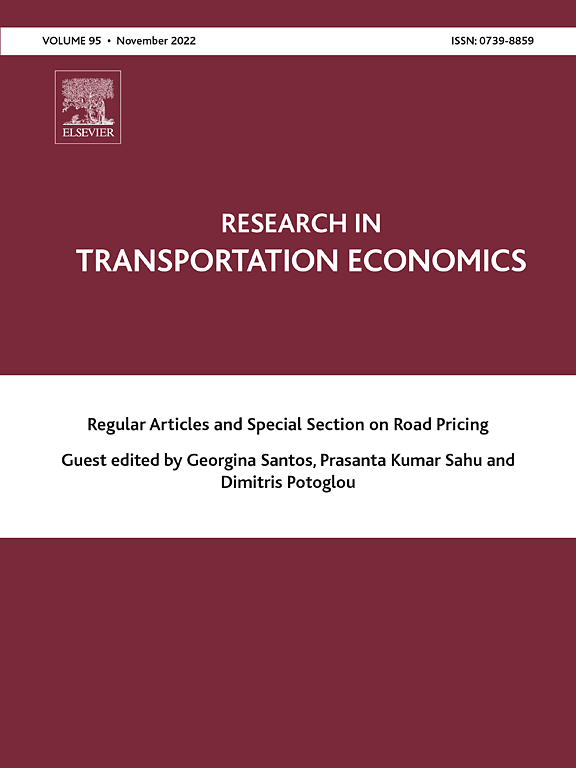 VOLUME 95 • November 2022

ISSN: 0739-8859

ELSEVIER

RESEARCH IN
TRANSPORTATION ECONOMICS

Regular Articles and Special Section on Road Pricing

Guest edited by Georgina Santos, Prasanta Kumar Sahu and Dimitris Potoglou